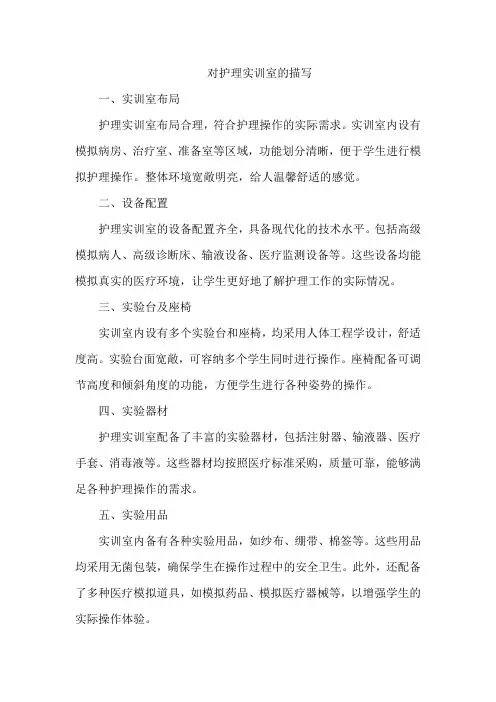 对护理实训室的描写

一、实训室布局

护理实训室布局合理，符合护理操作的实际需求。实训室内设有模拟病房、治疗室、准备室等区域，功能划分清晰，便于学生进行模拟护理操作。整体环境宽敞明亮，给人温馨舒适的感觉。

二、设备配置

护理实训室的设备配置齐全，具备现代化的技术水平。包括高级模拟病人、高级诊断床、输液设备、医疗监测设备等。这些设备均能模拟真实的医疗环境，让学生更好地了解护理工作的实际情况。

三、实验台及座椅

实训室内设有多个实验台和座椅，均采用人体工程学设计，舒适度高。实验台面宽敞，可容纳多个学生同时进行操作。座椅配备可调节高度和倾斜角度的功能，方便学生进行各种姿势的操作。

四、实验器材

护理实训室配备了丰富的实验器材，包括注射器、输液器、医疗手套、消毒液等。这些器材均按照医疗标准采购，质量可靠，能够满足各种护理操作的需求。

五、实验用品

实训室内备有各种实验用品，如纱布、绷带、棉签等。这些用品均采用无菌包装，确保学生在操作过程中的安全卫生。此外，还配备了多种医疗模拟道具，如模拟药品、模拟医疗器械等，以增强学生的实际操作体验。